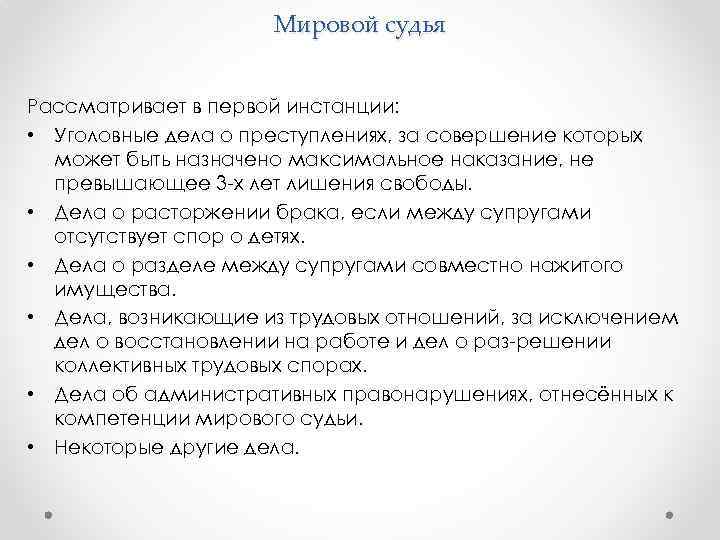 Мировой судья

Рассматривает в первой инстанции:

• Уголовные дела о преступлениях, за совершение которых может быть назначено максимальное наказание, не превышающее 3-х лет лишения свободы.
• Дела о расторжении брака, если между супругами отсутствует спор о детях.
• Дела о разделе между супругами совместно нажитого имущества.
• Дела, возникающие из трудовых отношений, за исключением дел о восстановлении на работе и дел о раз-решении коллективных трудовых спорах.
• Дела об административных правонарушениях, отнесённых к компетенции мирового судьи.
• Некоторые другие дела.